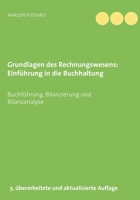 MARLON POSSARD

Grundlagen des Rechnungswesens: Einführung in die Buchhaltung

Buchführung, Bilanzierung und Bilanzanalyse

5. überarbeitete und aktualisierte Auflage